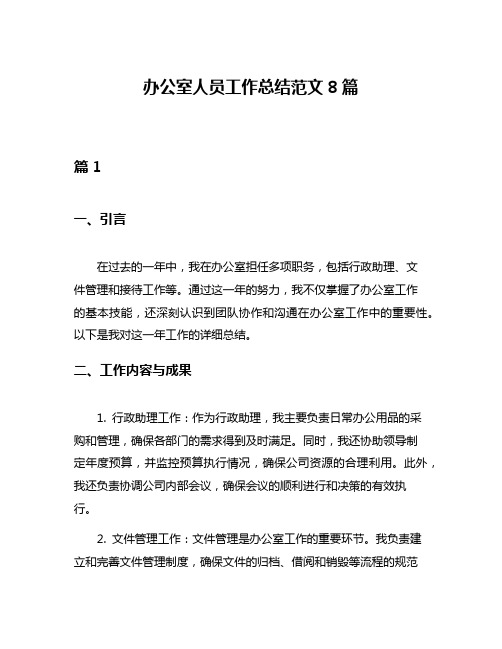 办公室人员工作总结范文 8 篇

篇 1

一、引言

在过去的一年中，我在办公室担任多项职务，包括行政助理、文件管理和接待工作等。通过这一年的努力，我不仅掌握了办公室工作的基本技能，还深刻认识到团队协作和沟通在办公室工作中的重要性。以下是我对这一年工作的详细总结。

二、工作内容与成果

1. 行政助理工作：作为行政助理，我主要负责日常办公用品的采购和管理，确保各部门的需求得到及时满足。同时，我还协助领导制定年度预算，并监控预算执行情况，确保公司资源的合理利用。此外，我还负责协调公司内部会议，确保会议的顺利进行和决策的有效执行。

2. 文件管理工作：文件管理是办公室工作的重要环节。我负责建立和完善文件管理制度，确保文件的归档、借阅和销毁等流程的规范